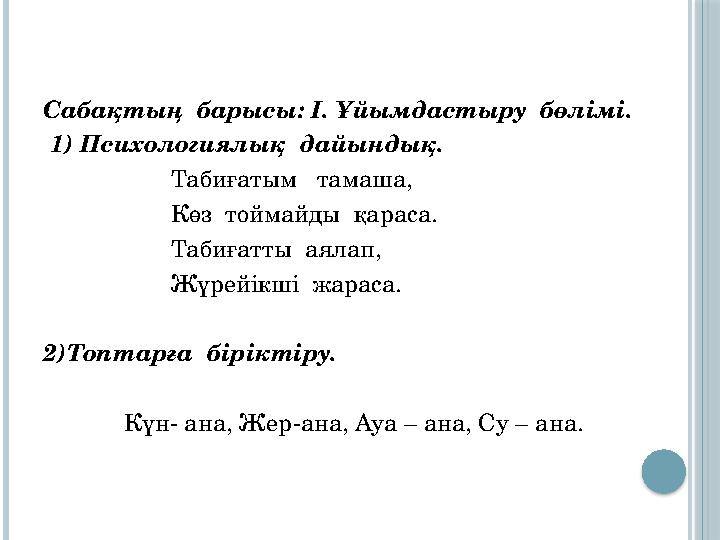 Сабақтың барысы: І. Ұйымдастыру бөлімі.
1) Психологиялық дайындық.

Табиғатым тамаша,
Көз тоймайды қараса.
Табиғатты аялап,
Жүрейікші жараса.

2)Топтарға біріктіру.

Күн- ана, Жер-ана, Ауа – ана, Су – ана.